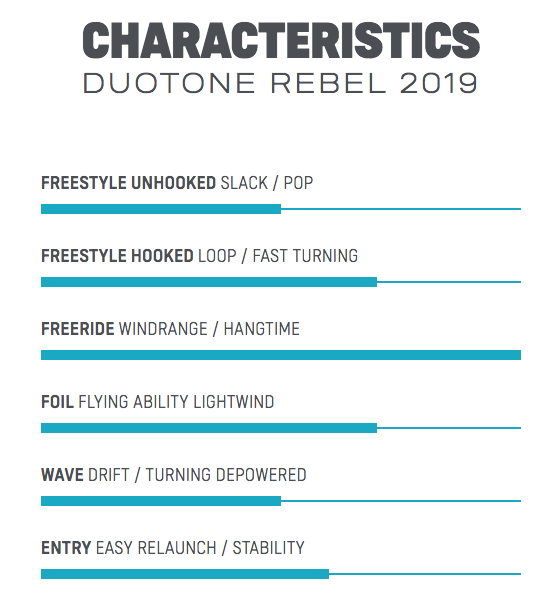 CHARACTERISTICS
DUOTONE REBEL 2019

FREESTYLE UNHOOKED SLACK / POP

FREESTYLE HOOKED LOOP / FAST TURNING

FREERIDE WINDRANGE / HANGTIME

FOIL FLYING ABILITY LIGHTWIND

WAVE DRIFT / TURNING DEPOWERED

ENTRY EASY RELAUNCH / STABILITY